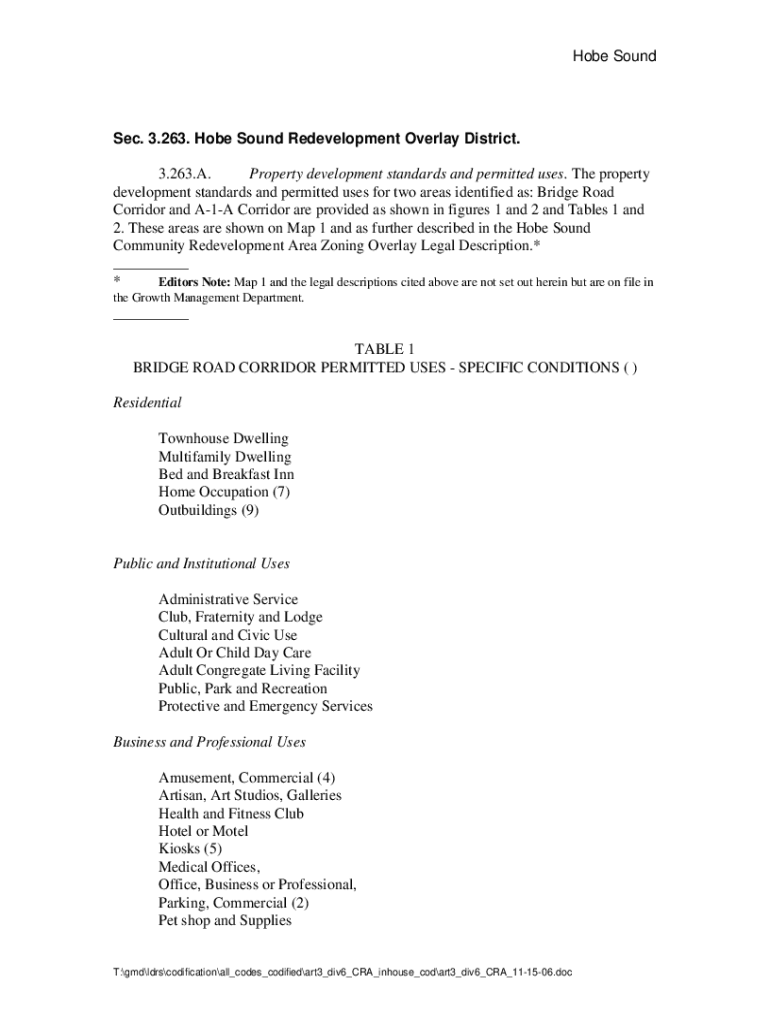 Hobe Sound

Sec. 3.263. Hobe Sound Redevelopment Overlay District.

3.263.A. Property development standards and permitted uses. The property development standards and permitted uses for two areas identified as: Bridge Road Corridor and A-1-A Corridor are provided as shown in figures 1 and 2 and Tables 1 and 2. These areas are shown on Map 1 and as further described in the Hobe Sound Community Redevelopment Area Zoning Overlay Legal Description.*

* Editors Note: Map 1 and the legal descriptions cited above are not set out herein but are on file in the Growth Management Department.

TABLE 1
BRIDGE ROAD CORRIDOR PERMITTED USES - SPECIFIC CONDITIONS ( )

Residential

Townhouse Dwelling
Multifamily Dwelling
Bed and Breakfast Inn
Home Occupation (7)
Outbuildings (9)

Public and Institutional Uses

Administrative Service
Club, Fraternity and Lodge
Cultural and Civic Use
Adult Or Child Day Care
Adult Congregate Living Facility
Public, Park and Recreation
Protective and Emergency Services

Business and Professional Uses

Amusement, Commercial (4)
Artisan, Art Studios, Galleries
Health and Fitness Club
Hotel or Motel
Kiosks (5)
Medical Offices,
Office, Business or Professional,
Parking, Commercial (2)
Pet shop and Supplies

T:\gmd\ldrs\codification\all_codes_codified\art3_div6_CRA_inhouse_cod\art3_div6_CRA_11-15-06.doc